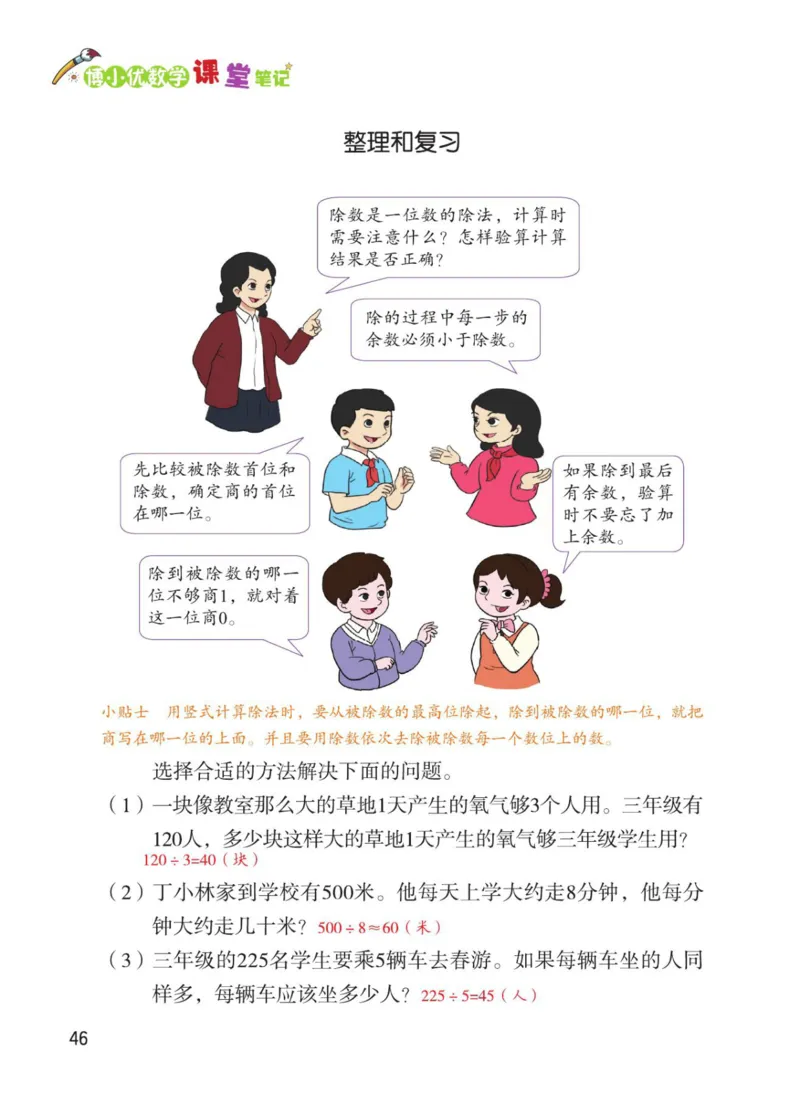 德小优数学课堂笔记

整理和复习

除数是一位数的除法，计算时需要注意什么？怎样验算计算结果是否正确？

除的过程中每一步的余数必须小于除数。

先比较被除数首位和除数，确定商的首位在哪一位。

如果除到最后有余数，验算时不要忘了加上余数。

除到被除数的哪一位不够商1，就对着这一位商0。

小贴士　用竖式计算除法时，要从被除数的最高位除起，除到被除数的哪一位，就把商写在哪一位的上面。并且要用除数依次去除被除数每一个数位上的数。

选择合适的方法解决下面的问题。

（1）一块像教室那么大的草地1天产生的氧气够3个人用。三年级有120人，多少块这样大的草地1天产生的氧气够三年级学生用？
$120 \div 3=40$（块）

（2）丁小林家到学校有500米。他每天上学大约走8分钟，他每分钟大约走几十米？$500 \div 8 \approx 60$（米）

（3）三年级的225名学生要乘5辆车去春游。如果每辆车坐的人同样多，每辆车应该坐多少人？$225 \div 5=45$（人）

46